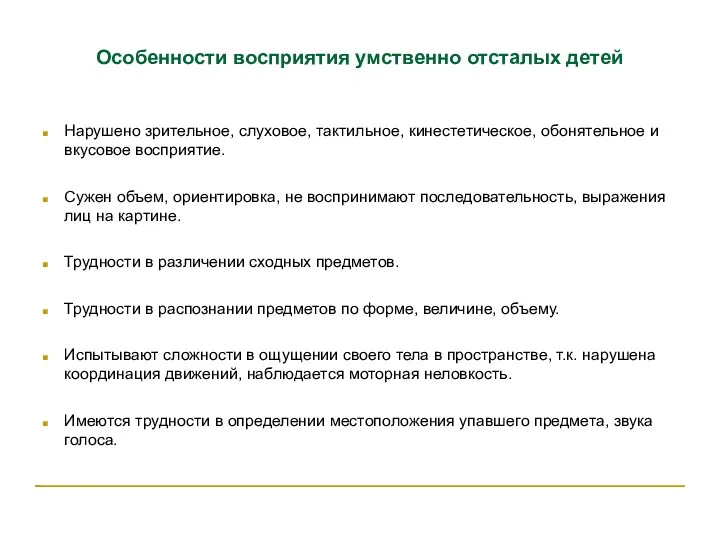 Особенности восприятия умственно отсталых детей

Нарушено зрительное, слуховое, тактильное, кинестетическое, обонятельное и вкусовое восприятие.

Сужен объем, ориентировка, не воспринимают последовательность, выражения лиц на картине.

Трудности в различении сходных предметов.

Трудности в распознании предметов по форме, величине, объему.

Испытывают сложности в ощущении своего тела в пространстве, т.к. нарушена координация движений, наблюдается моторная неловкость.

Имеются трудности в определении местоположения упавшего предмета, звука голоса.